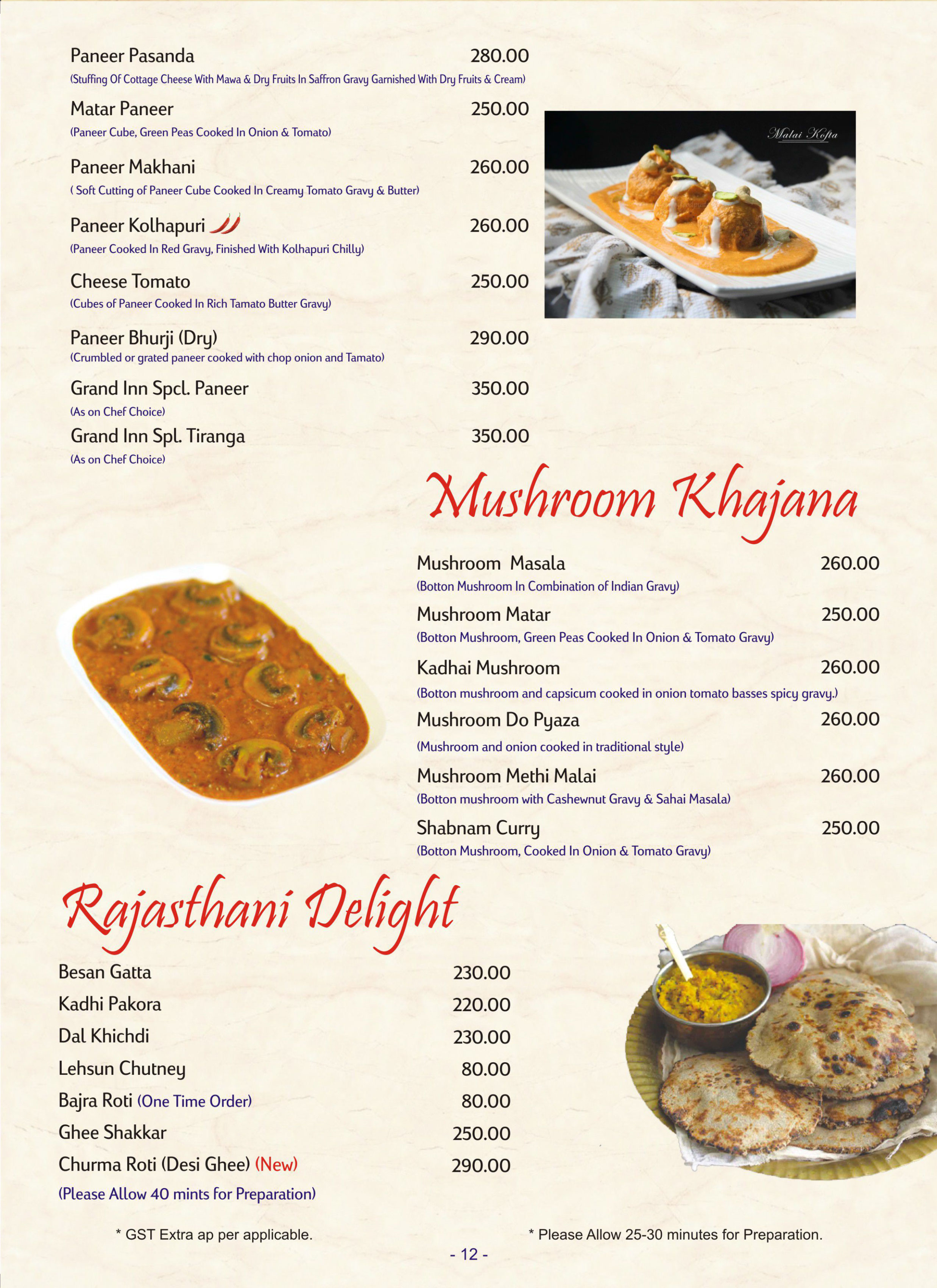 Paneer Pasanda 280.00
(Stuffing Of Cottage Cheese With Mawa & Dry Fruits In Saffron Gravy Garnished With Dry Fruits & Cream)

Matar Paneer 250.00
(Paneer Cube, Green Peas Cooked In Onion & Tomato)

Paneer Makhani 260.00
( Soft Cutting of Paneer Cube Cooked In Creamy Tomato Gravy & Butter)

Paneer Kolhapuri 260.00
(Paneer Cooked In Red Gravy, Finished With Kolhapuri Chilly)

Cheese Tomato 250.00
(Cubes of Paneer Cooked In Rich Tamato Butter Gravy)

Paneer Bhurji (Dry) 290.00
(Crumbled or grated paneer cooked with chop onion and Tamato)

Grand Inn Spcl. Paneer 350.00
(As on Chef Choice)

Grand Inn Spl. Tiranga 350.00
(As on Chef Choice)

Malai Kofta

Mushroom Khajana

Mushroom Masala 260.00
(Botton Mushroom In Combination of Indian Gravy)

Mushroom Matar 250.00
(Botton Mushroom, Green Peas Cooked In Onion & Tomato Gravy)

Kadhai Mushroom 260.00
(Botton mushroom and capsicum cooked in onion tomato basses spicy gravy.)

Mushroom Do Pyaza 260.00
(Mushroom and onion cooked in traditional style)

Mushroom Methi Malai 260.00
(Botton mushroom with Cashewnut Gravy & Sahai Masala)

Shabnam Curry 250.00
(Botton Mushroom, Cooked In Onion & Tomato Gravy)

Rajasthani Delight

Besan Gatta 230.00
Kadhi Pakora 220.00
Dal Khichdi 230.00
Lehsun Chutney 80.00
Bajra Roti (One Time Order) 80.00
Ghee Shakkar 250.00
Churma Roti (Desi Ghee) (New) 290.00
(Please Allow 40 mints for Preparation)

* GST Extra ap per applicable.

* Please Allow 25-30 minutes for Preparation.

- 12 -